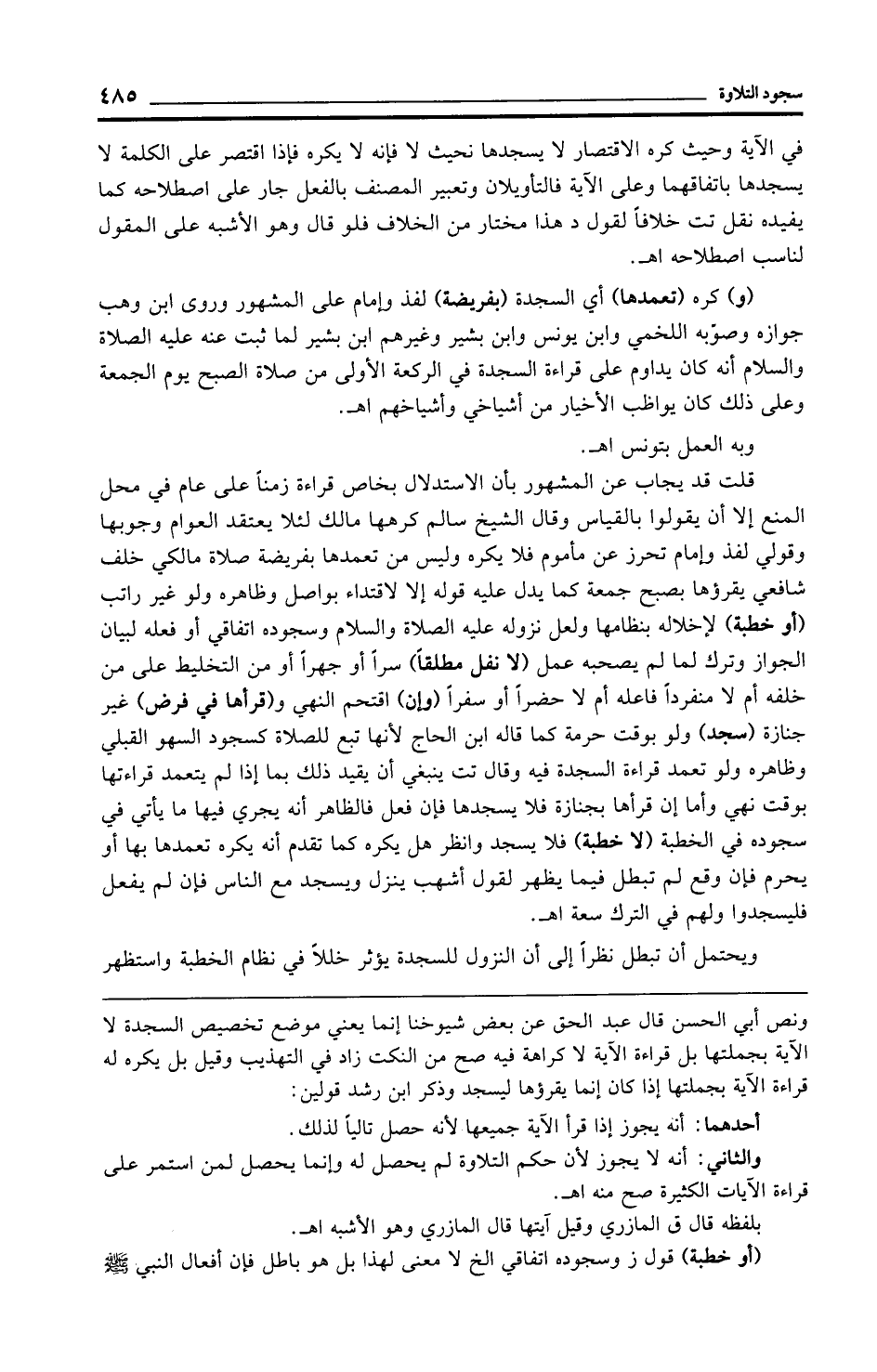 سجود التلاوة ٤٨٥

في الآية وحيث كره الاقتصار لا يسجدها نحيث لا فإنه لا يكره فإذا اقتصر على الكلمة لا يسجدها باتفاقهما وعلى الآية فالتأويلان وتعبير المصنف بالفعل جار على اصطلاحه كما يفيده نقل تت خلافاً لقول د هذا مختار من الخلاف فلو قال وهو الأشبه على المقول لناسب اصطلاحه اهـ.

(و) كره (تعمدها) أي السجدة (بفريضة) لفذ وإمام على المشهور وروى ابن وهب جوازه وصوّبه اللخمي وابن يونس وابن بشير وغيرهم ابن بشير لما ثبت عنه عليه الصلاة والسلام أنه كان يداوم على قراءة السجدة في الركعة الأولى من صلاة الصبح يوم الجمعة وعلى ذلك كان يواظب الأخيار من أشياخي وأشياخهم اهـ.

وبه العمل بتونس اهـ.

قلت قد يجاب عن المشهور بأن الاستدلال بخاص قراءة زمناً على عام في محل المنع إلا أن يقولوا بالقياس وقال الشيخ سالم كرهها مالك لئلا يعتقد العوام وجوبها وقولي لفذ وإمام تحرز عن مأموم فلا يكره وليس من تعمدها بفريضة صلاة مالكي خلف شافعي يقرؤها بصبح جمعة كما يدل عليه قوله إلا لاقتداء بواصل وظاهره ولو غير راتب (أو خطبة) لإخلاله بنظامها ولعل نزوله عليه الصلاة والسلام وسجوده اتفاقي أو فعله لبيان الجواز وترك لما لم يصحبه عمل (لا نفل مطلقاً) سراً أو جهراً أو من التخليط على من خلفه أم لا منفرداً فاعله أم لا حضراً أو سفراً (وإن) اقتحم النهي و(قرأها في فرض) غير جنازة (سجد) ولو بوقت حرمة كما قاله ابن الحاج لأنها تبع للصلاة كسجود السهو القبلي وظاهره ولو تعمد قراءة السجدة فيه وقال تت ينبغي أن يقيد ذلك بما إذا لم يتعمد قراءتها بوقت نهي وأما إن قرأها بجنازة فلا يسجدها فإن فعل فالظاهر أنه يجري فيها ما يأتي في سجوده في الخطبة (لا خطبة) فلا يسجد وانظر هل يكره كما تقدم أنه يكره تعمدها بها أو يحرم فإن وقع لم تبطل فيما يظهر لقول أشهب ينزل ويسجد مع الناس فإن لم يفعل فليسجدوا ولهم في الترك سعة اهـ.

ويحتمل أن تبطل نظراً إلى أن النزول للسجدة يؤثر خللاً في نظام الخطبة واستظهر

ونص أبي الحسن قال عبد الحق عن بعض شيوخنا إنما يعني موضع تخصيص السجدة لا الآية بجملتها بل قراءة الآية لا كراهة فيه صح من النكت زاد في التهذيب وقيل بل يكره له قراءة الآية بجملتها إذا كان إنما يقرؤها ليسجد وذكر ابن رشد قولين:

أحدهما: أنه يجوز إذا قرأ الآية جميعها لأنه حصل تالياً لذلك.

والثاني: أنه لا يجوز لأن حكم التلاوة لم يحصل له وإنما يحصل لمن استمر على قراءة الآيات الكثيرة صح منه اهـ.

بلفظه قال ق المازري وقيل آيتها قال المازري وهو الأشبه اهـ.

(أو خطبة) قول ز وسجوده اتفاقي الخ لا معنى لهذا بل هو باطل فإن أفعال النبي ﷺ